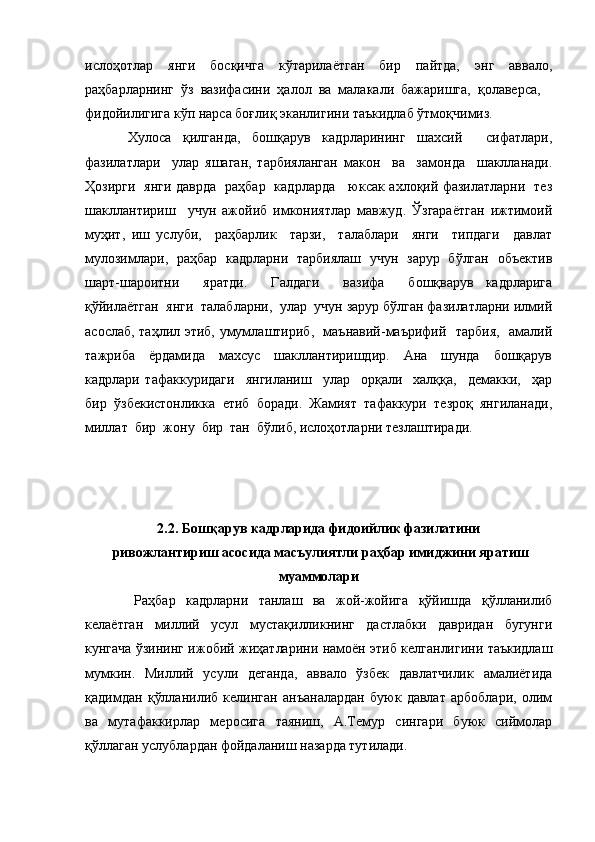 ислоҳотлар янги босқичга кўтарилаётган бир пайтда, энг аввало, раҳбарларнинг ўз вазифасини ҳалол ва малакали бажаришга, қолаверса, фидойилигига кўп нарса боғлиқ эканлигини таъкидлаб ўтмоқчимиз.

Хулоса қилганда, бошқарув кадрларининг шахсий сифатлари, фазилатлари улар яшаган, тарбияланган макон ва замонда шаклланади. Ҳозирги янги даврда раҳбар кадрларда юксак ахлоқий фазилатларни тез шакллантириш учун ажойиб имкониятлар мавжуд. Ўзгараётган ижтимоий муҳит, иш услуби, раҳбарлик тарзи, талаблари янги типдаги давлат мулозимлари, раҳбар кадрларни тарбиялаш учун зарур бўлган объектив шарт-шароитни яратди. Галдаги вазифа бошқварув кадрларига қўйилаётган янги талабларни, улар учун зарур бўлган фазилатларни илмий асослаб, таҳлил этиб, умумлаштириб, маънавий-маърифий тарбия, амалий тажриба ёрдамида махсус шакллантиришдир. Ана шунда бошқарув кадрлари тафаккуридаги янгиланиш улар орқали халққа, демакки, ҳар бир ўзбекистонликка етиб боради. Жамият тафаккури тезроқ янгиланади, миллат бир жону бир тан бўлиб, ислоҳотларни тезлаштиради.

2.2. Бошқарув кадрларида фидойилик фазилатини ривожлантириш асосида масъулиятли раҳбар имиджини яратиш муаммолари

Раҳбар кадрларни танлаш ва жой-жойига қўйишда қўлланилиб келаётган миллий усул мустақилликнинг дастлабки давридан бугунги кунгача ўзининг ижобий жиҳатларини намоён этиб келганлигини таъкидлаш мумкин. Миллий усули деганда, аввало ўзбек давлатчилик амалиётида қадимдан қўлланилиб келинган анъаналардан буюк давлат арбоблари, олим ва мутафаккирлар меросига таяниш, А.Темур сингари буюк сиймолар қўллаган услублардан фойдаланиш назарда тутилади.